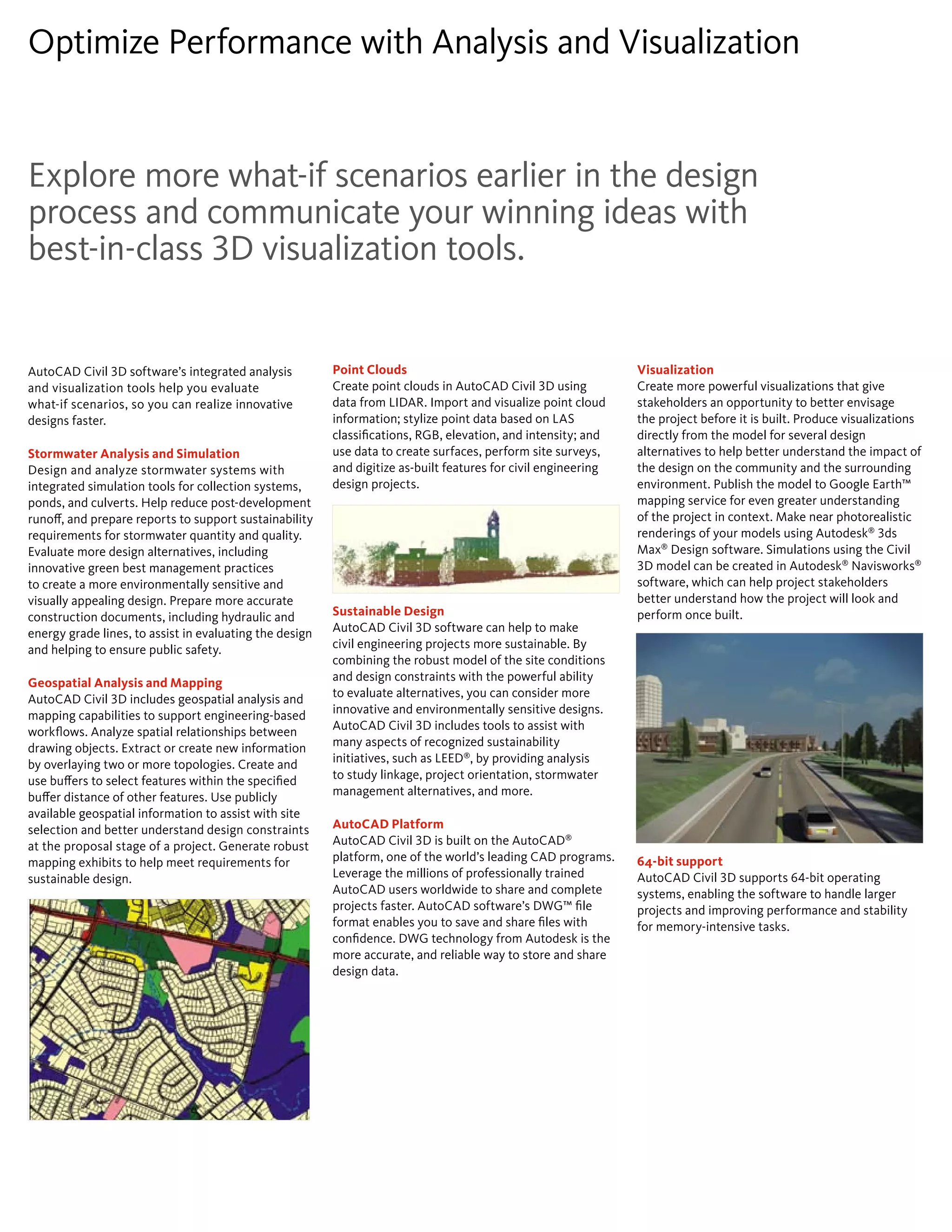 Optimize Performance with Analysis and Visualization

Explore more what-if scenarios earlier in the design process and communicate your winning ideas with best-in-class 3D visualization tools.

AutoCAD Civil 3D software's integrated analysis and visualization tools help you evaluate what-if scenarios, so you can realize innovative designs faster.

Stormwater Analysis and Simulation
Design and analyze stormwater systems with integrated simulation tools for collection systems, ponds, and culverts. Help reduce post-development runoff, and prepare reports to support sustainability requirements for stormwater quantity and quality. Evaluate more design alternatives, including innovative green best management practices to create a more environmentally sensitive and visually appealing design. Prepare more accurate construction documents, including hydraulic and energy grade lines, to assist in evaluating the design and helping to ensure public safety.

Geospatial Analysis and Mapping
AutoCAD Civil 3D includes geospatial analysis and mapping capabilities to support engineering-based workflows. Analyze spatial relationships between drawing objects. Extract or create new information by overlaying two or more topologies. Create and use buffers to select features within the specified buffer distance of other features. Use publicly available geospatial information to assist with site selection and better understand design constraints at the proposal stage of a project. Generate robust mapping exhibits to help meet requirements for sustainable design.

Point Clouds
Create point clouds in AutoCAD Civil 3D using data from LIDAR. Import and visualize point cloud information; stylize point data based on LAS classifications, RGB, elevation, and intensity; and use data to create surfaces, perform site surveys, and digitize as-built features for civil engineering design projects.

Sustainable Design
AutoCAD Civil 3D software can help to make civil engineering projects more sustainable. By combining the robust model of the site conditions and design constraints with the powerful ability to evaluate alternatives, you can consider more innovative and environmentally sensitive designs. AutoCAD Civil 3D includes tools to assist with many aspects of recognized sustainability initiatives, such as LEED®, by providing analysis to study linkage, project orientation, stormwater management alternatives, and more.

AutoCAD Platform
AutoCAD Civil 3D is built on the AutoCAD® platform, one of the world's leading CAD programs. Leverage the millions of professionally trained AutoCAD users worldwide to share and complete projects faster. AutoCAD software's DWG™ file format enables you to save and share files with confidence. DWG technology from Autodesk is the more accurate, and reliable way to store and share design data.

Visualization
Create more powerful visualizations that give stakeholders an opportunity to better envisage the project before it is built. Produce visualizations directly from the model for several design alternatives to help better understand the impact of the design on the community and the surrounding environment. Publish the model to Google Earth™ mapping service for even greater understanding of the project in context. Make near photorealistic renderings of your models using Autodesk® 3ds Max® Design software. Simulations using the Civil 3D model can be created in Autodesk® Navisworks® software, which can help project stakeholders better understand how the project will look and perform once built.

64-bit support
AutoCAD Civil 3D supports 64-bit operating systems, enabling the software to handle larger projects and improving performance and stability for memory-intensive tasks.